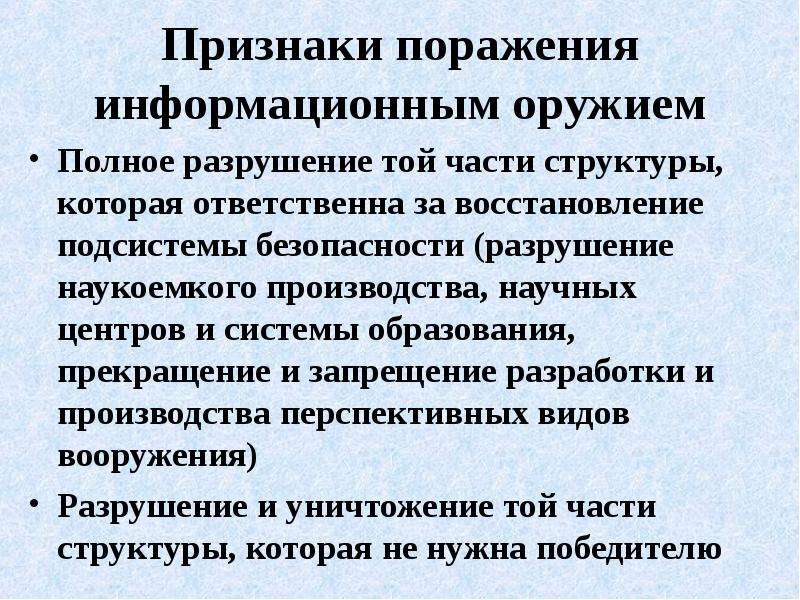 Признаки поражения информационным оружием

• Полное разрушение той части структуры, которая ответственна за восстановление подсистемы безопасности (разрушение наукоемкого производства, научных центров и системы образования, прекращение и запрещение разработки и производства перспективных видов вооружения)

• Разрушение и уничтожение той части структуры, которая не нужна победителю